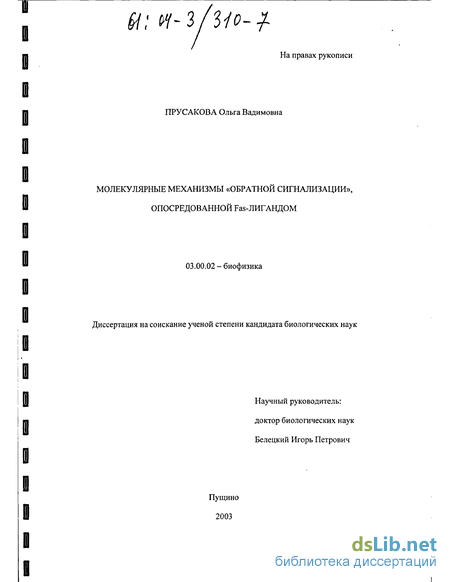 61: 04-3/310-7

На правах рукописи

ПРУСАКОВА Ольга Вадимовна

МОЛЕКУЛЯРНЫЕ МЕХАНИЗМЫ «ОБРАТНОЙ СИГНАЛИЗАЦИИ», ОПОСРЕДОВАННОЙ Fas-ЛИГАНДОМ

03.00.02 – биофизика

Диссертация на соискание ученой степени кандидата биологических наук

Научный руководитель:
доктор биологических наук
Белецкий Игорь Петрович

Пущино
2003

dsLib.net
библиотека диссертаций